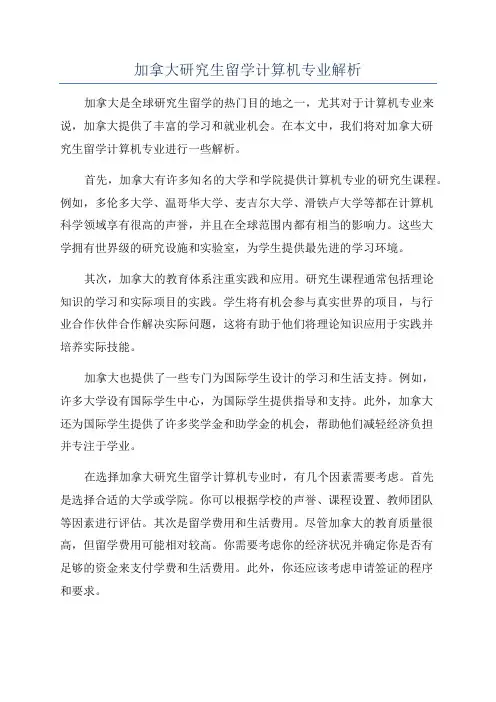 加拿大研究生留学计算机专业解析

加拿大是全球研究生留学的热门目的地之一，尤其对于计算机专业来说，加拿大提供了丰富的学习和就业机会。在本文中，我们将对加拿大研究生留学计算机专业进行一些解析。

首先，加拿大有许多知名的大学和学院提供计算机专业的研究生课程。例如，多伦多大学、温哥华大学、麦吉尔大学、滑铁卢大学等都在计算机科学领域享有很高的声誉，并且在全球范围内都有相当的影响力。这些大学拥有世界级的研究设施和实验室，为学生提供最先进的学习环境。

其次，加拿大的教育体系注重实践和应用。研究生课程通常包括理论知识的学习和实际项目的实践。学生将有机会参与真实世界的项目，与行业合作伙伴合作解决实际问题，这将有助于他们将理论知识应用于实践并培养实际技能。

加拿大也提供了一些专门为国际学生设计的学习和生活支持。例如，许多大学设有国际学生中心，为国际学生提供指导和支持。此外，加拿大还为国际学生提供了许多奖学金和助学金的机会，帮助他们减轻经济负担并专注于学业。

在选择加拿大研究生留学计算机专业时，有几个因素需要考虑。首先是选择合适的大学或学院。你可以根据学校的声誉、课程设置、教师团队等因素进行评估。其次是留学费用和生活费用。尽管加拿大的教育质量很高，但留学费用可能相对较高。你需要考虑你的经济状况并确定你是否有足够的资金来支付学费和生活费用。此外，你还应该考虑申请签证的程序和要求。